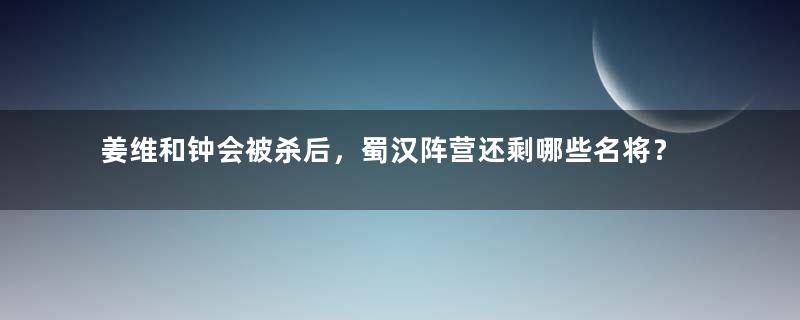 姜维和钟会被杀后，蜀汉阵营还剩哪些名将？